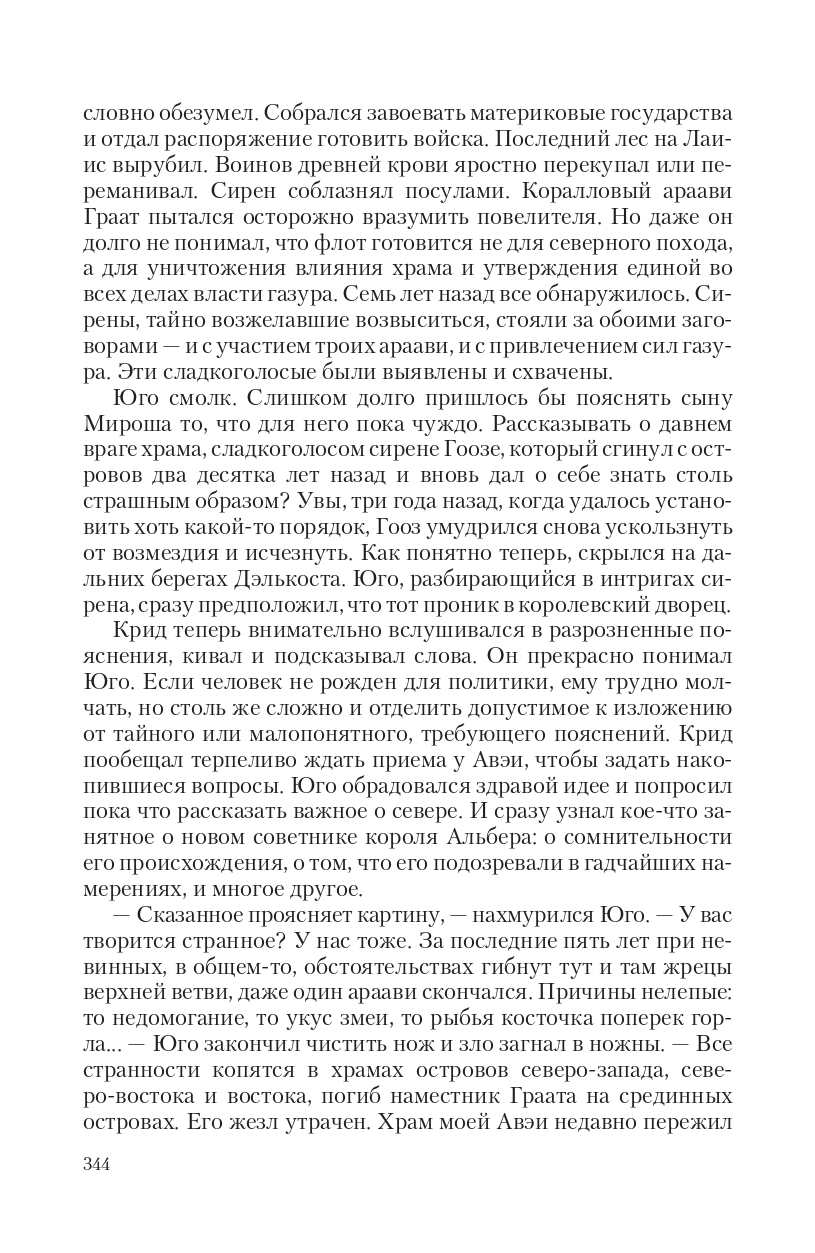 словно обезумел. Собрался завоевать материковые государства и отдал распоряжение готовить войска. Последний лес на Лаиис вырубил. Воинов древней крови яростно перекупал или переманивал. Сирен соблазнял посулами. Коралловый араави Граат пытался осторожно вразумить повелителя. Но даже он долго не понимал, что флот готовится не для северного похода, а для уничтожения влияния храма и утверждения единой во всех делах власти газура. Семь лет назад все обнаружилось. Сирены, тайно возжелавшие возвыситься, стояли за обоими заговорами — и с участием троих араави, и с привлечением сил газура. Эти сладкоголосые были выявлены и схвачены.

Юго смолк. Слишком долго пришлось бы пояснять сыну Мироша то, что для него пока чуждо. Рассказывать о давнем враге храма, сладкоголосом сирене Гоозе, который сгинул с островов два десятка лет назад и вновь дал о себе знать столь страшным образом? Увы, три года назад, когда удалось установить хоть какой-то порядок, Гооз умудрился снова ускользнуть от возмездия и исчезнуть. Как понятно теперь, скрылся на дальних берегах Дэлькоста. Юго, разбирающийся в интригах сирена, сразу предположил, что тот проник в королевский дворец.

Крид теперь внимательно вслушивался в разрозненные пояснения, кивал и подсказывал слова. Он прекрасно понимал Юго. Если человек не рожден для политики, ему трудно молчать, но столь же сложно и отделить допустимое к изложению от тайного или малопонятного, требующего пояснений. Крид пообещал терпеливо ждать приема у Авэи, чтобы задать накопившиеся вопросы. Юго обрадовался здравой идее и попросил пока что рассказать важное о севере. И сразу узнал кое-что занятное о новом советнике короля Альбера: о сомнительности его происхождения, о том, что его подозревали в гадчайших намерениях, и многое другое.

— Сказанное проясняет картину, — нахмурился Юго. — У вас творится странное? У нас тоже. За последние пять лет при невинных, в общем-то, обстоятельствах гибнут тут и там жрецы верхней ветви, даже один араави скончался. Причины нелепые: то недомогание, то укус змеи, то рыбья косточка поперек горла... — Юго закончил чистить нож и зло загнал в ножны. — Все странности копятся в храмах островов северо-запада, северо-востока и востока, погиб наместник Граата на срединных островах. Его жезл утрачен. Храм моей Авэи недавно пережил

344